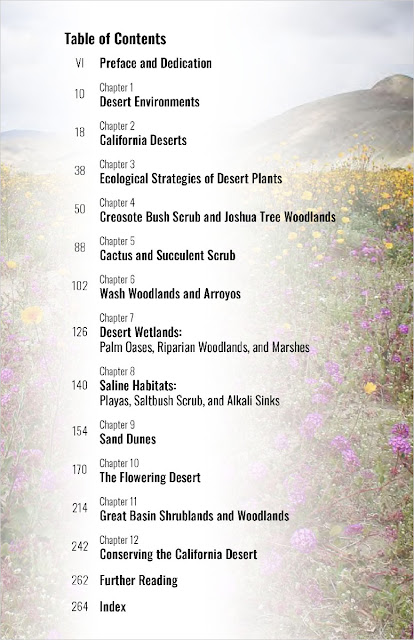 Table of Contents

VI Preface and Dedication

10 Chapter 1
Desert Environments

18 Chapter 2
California Deserts

38 Chapter 3
Ecological Strategies of Desert Plants

50 Chapter 4
Creosote Bush Scrub and Joshua Tree Woodlands

88 Chapter 5
Cactus and Succulent Scrub

102 Chapter 6
Wash Woodlands and Arroyos

126 Chapter 7
Desert Wetlands:
Palm Oases, Riparian Woodlands, and Marshes

140 Chapter 8
Saline Habitats:
Playas, Saltbush Scrub, and Alkali Sinks

154 Chapter 9
Sand Dunes

170 Chapter 10
The Flowering Desert

214 Chapter 11
Great Basin Shrublands and Woodlands

242 Chapter 12
Conserving the California Desert

262 Further Reading

264 Index